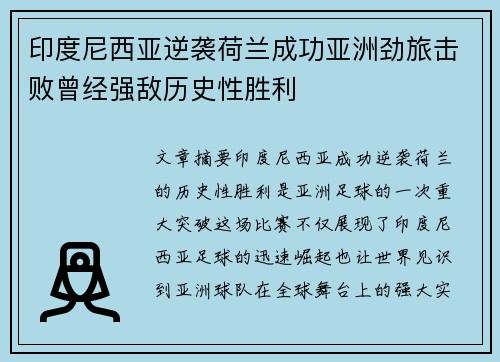 印度尼西亚逆袭荷兰成功亚洲劲旅击败曾经强敌历史性胜利

文章摘要印度尼西亚成功逆袭荷兰的历史性胜利是亚洲足球的一次重大突破这场比赛不仅展现了印度尼西亚足球的迅速崛起也让世界见识到亚洲球队在全球舞台上的强大实